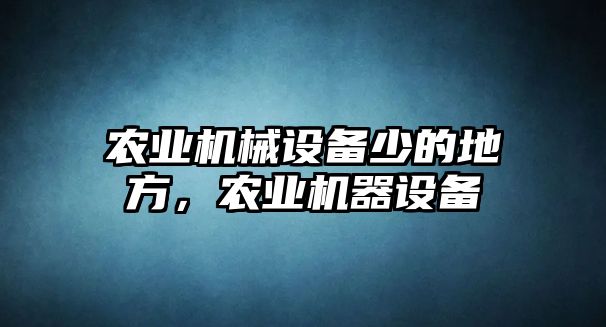 农业机械设备少的地方，农业机器设备